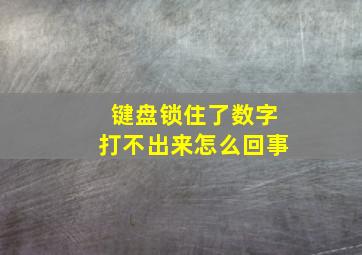 键盘锁住了数字
打不出来怎么回事